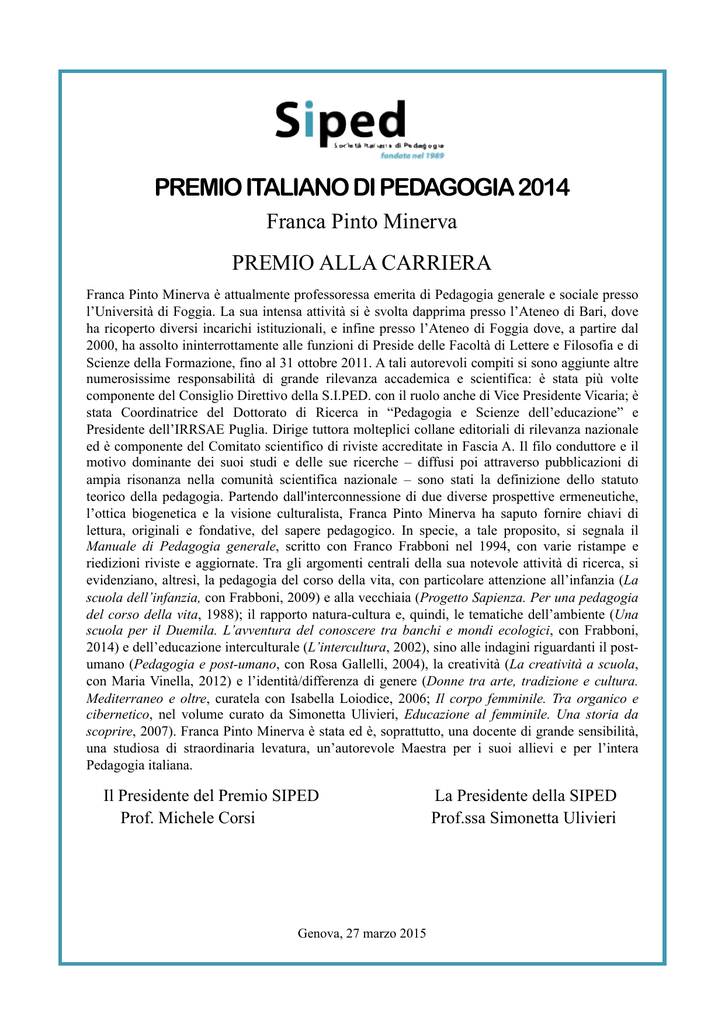 Siped
Società Italiana di Pedagogia
fondata nel 1989

PREMIO ITALIANO DI PEDAGOGIA 2014

Franca Pinto Minerva

PREMIO ALLA CARRIERA

Franca Pinto Minerva è attualmente professoressa emerita di Pedagogia generale e sociale presso l'Università di Foggia. La sua intensa attività si è svolta dapprima presso l'Ateneo di Bari, dove ha ricoperto diversi incarichi istituzionali, e infine presso l'Ateneo di Foggia dove, a partire dal 2000, ha assolto ininterrottamente alle funzioni di Preside delle Facoltà di Lettere e Filosofia e di Scienze della Formazione, fino al 31 ottobre 2011. A tali autorevoli compiti si sono aggiunte altre numerosissime responsabilità di grande rilevanza accademica e scientifica: è stata più volte componente del Consiglio Direttivo della S.I.PED. con il ruolo anche di Vice Presidente Vicaria; è stata Coordinatrice del Dottorato di Ricerca in "Pedagogia e Scienze dell'educazione" e Presidente dell'IRRSAE Puglia. Dirige tuttora molteplici collane editoriali di rilevanza nazionale ed è componente del Comitato scientifico di riviste accreditate in Fascia A. Il filo conduttore e il motivo dominante dei suoi studi e delle sue ricerche – diffusi poi attraverso pubblicazioni di ampia risonanza nella comunità scientifica nazionale – sono stati la definizione dello statuto teorico della pedagogia. Partendo dall'interconnessione di due diverse prospettive ermeneutiche, l'ottica biogenetica e la visione culturalista, Franca Pinto Minerva ha saputo fornire chiavi di lettura, originali e fondative, del sapere pedagogico. In specie, a tale proposito, si segnala il Manuale di Pedagogia generale, scritto con Franco Frabboni nel 1994, con varie ristampe e riedizioni riviste e aggiornate. Tra gli argomenti centrali della sua notevole attività di ricerca, si evidenziano, altresì, la pedagogia del corso della vita, con particolare attenzione all'infanzia (La scuola dell'infanzia, con Frabboni, 2009) e alla vecchiaia (Progetto Sapienza. Per una pedagogia del corso della vita, 1988); il rapporto natura-cultura e, quindi, le tematiche dell'ambiente (Una scuola per il Duemila. L'avventura del conoscere tra banchi e mondi ecologici, con Frabboni, 2014) e dell'educazione interculturale (L'intercultura, 2002), sino alle indagini riguardanti il post-umano (Pedagogia e post-umano, con Rosa Gallelli, 2004), la creatività (La creatività a scuola, con Maria Vinella, 2012) e l'identità/differenza di genere (Donne tra arte, tradizione e cultura. Mediterraneo e oltre, curatela con Isabella Loiodice, 2006; Il corpo femminile. Tra organico e cibernetico, nel volume curato da Simonetta Ulivieri, Educazione al femminile. Una storia da scoprire, 2007). Franca Pinto Minerva è stata ed è, soprattutto, una docente di grande sensibilità, una studiosa di straordinaria levatura, un'autorevole Maestra per i suoi allievi e per l'intera Pedagogia italiana.

Il Presidente del Premio SIPED
Prof. Michele Corsi

La Presidente della SIPED
Prof.ssa Simonetta Ulivieri

Genova, 27 marzo 2015